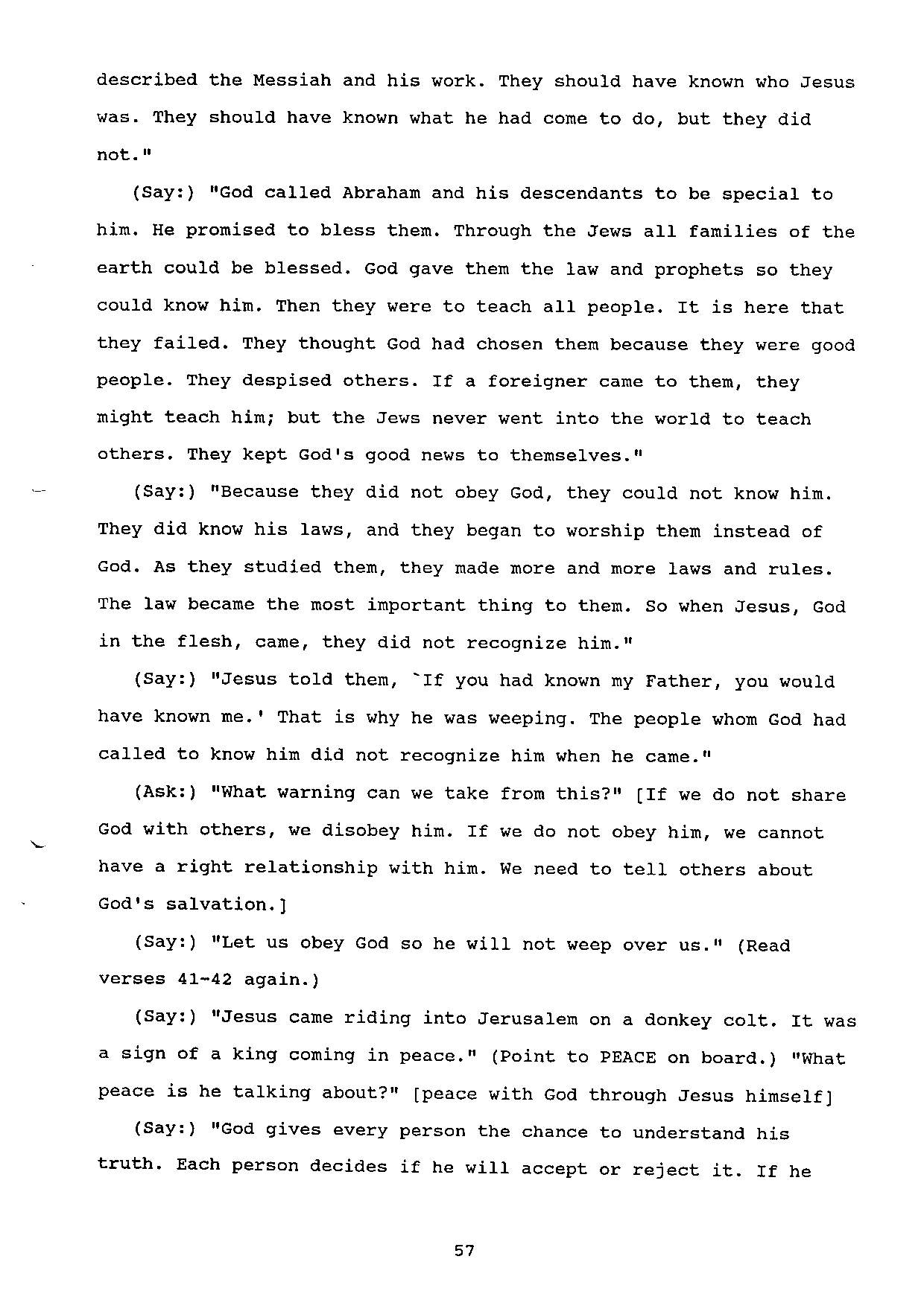 described the Messiah and his work. They should have known who Jesus was. They should have known what he had come to do, but they did not."

(Say:) "God called Abraham and his descendants to be special to him. He promised to bless them. Through the Jews all families of the earth could be blessed. God gave them the law and prophets so they could know him. Then they were to teach all people. It is here that they failed. They thought God had chosen them because they were good people. They despised others. If a foreigner came to them, they might teach him; but the Jews never went into the world to teach others. They kept God's good news to themselves."

(Say:) "Because they did not obey God, they could not know him. They did know his laws, and they began to worship them instead of God. As they studied them, they made more and more laws and rules. The law became the most important thing to them. So when Jesus, God in the flesh, came, they did not recognize him."

(Say:) "Jesus told them, `If you had known my Father, you would have known me.' That is why he was weeping. The people whom God had called to know him did not recognize him when he came."

(Ask:) "What warning can we take from this?" [If we do not share God with others, we disobey him. If we do not obey him, we cannot have a right relationship with him. We need to tell others about God's salvation.]

(Say:) "Let us obey God so he will not weep over us." (Read verses 41-42 again.)

(Say:) "Jesus came riding into Jerusalem on a donkey colt. It was a sign of a king coming in peace." (Point to PEACE on board.) "What peace is he talking about?" [peace with God through Jesus himself]

(Say:) "God gives every person the chance to understand his truth. Each person decides if he will accept or reject it. If he

57